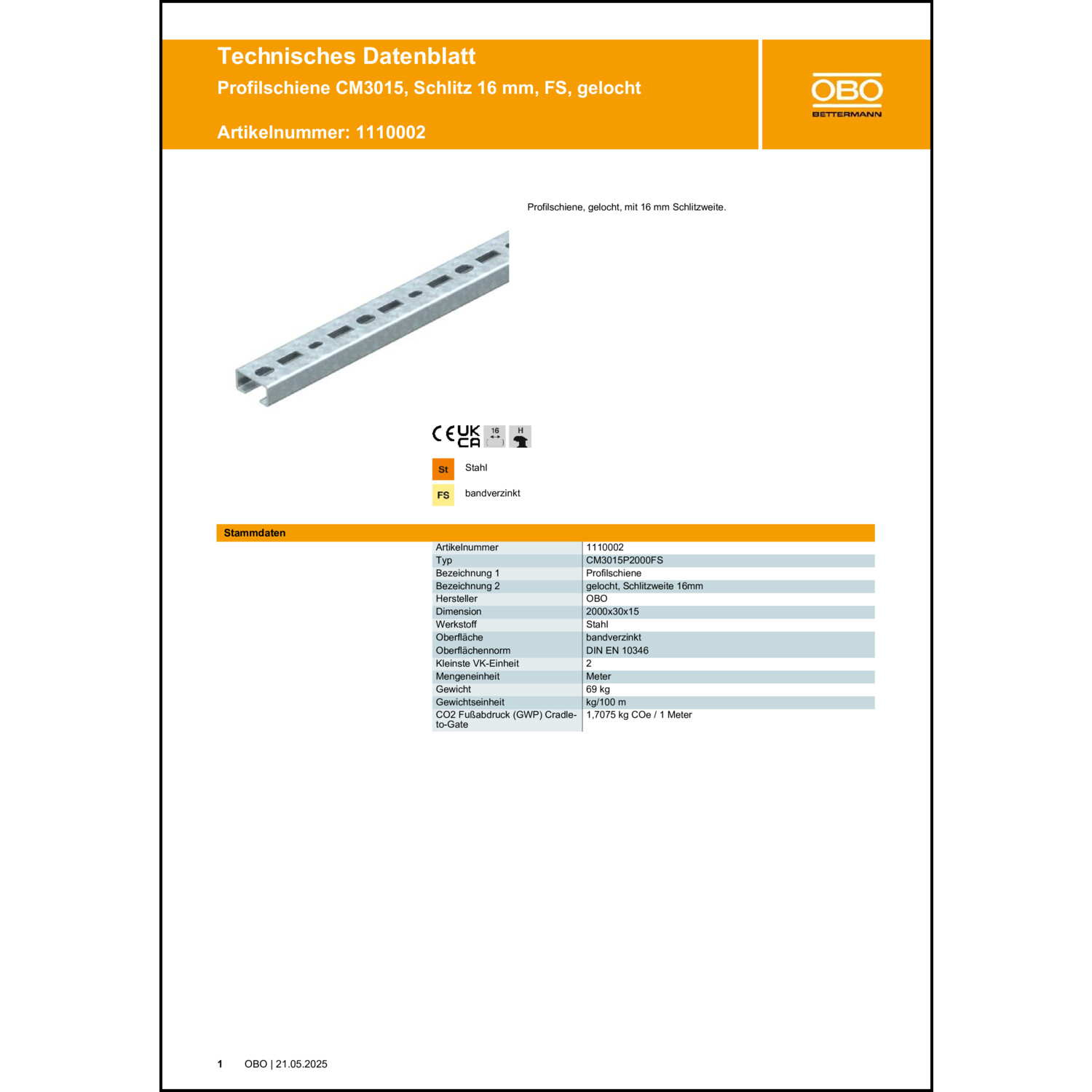 Technisches Datenblatt
Profilschiene CM3015, Schlitz 16 mm, FS, gelocht

Artikelnummer: 1110002

OBO
BETTERMANN

Profilschiene, gelocht, mit 16 mm Schlitzweite.

CE UK CA 16 H

St Stahl

FS bandverzinkt

Stammdaten

| | |
|---|---|
| Artikelnummer | 1110002 |
| Typ | CM3015P2000FS |
| Bezeichnung 1 | Profilschiene |
| Bezeichnung 2 | gelocht, Schlitzweite 16mm |
| Hersteller | OBO |
| Dimension | 2000x30x15 |
| Werkstoff | Stahl |
| Oberfläche | bandverzinkt |
| Oberflächennorm | DIN EN 10346 |
| Kleinste VK-Einheit | 2 |
| Mengeneinheit | Meter |
| Gewicht | 69 kg |
| Gewichtseinheit | kg/100 m |
| CO2 Fußabdruck (GWP) Cradle-to-Gate | 1,7075 kg COe / 1 Meter |

1 OBO | 21.05.2025